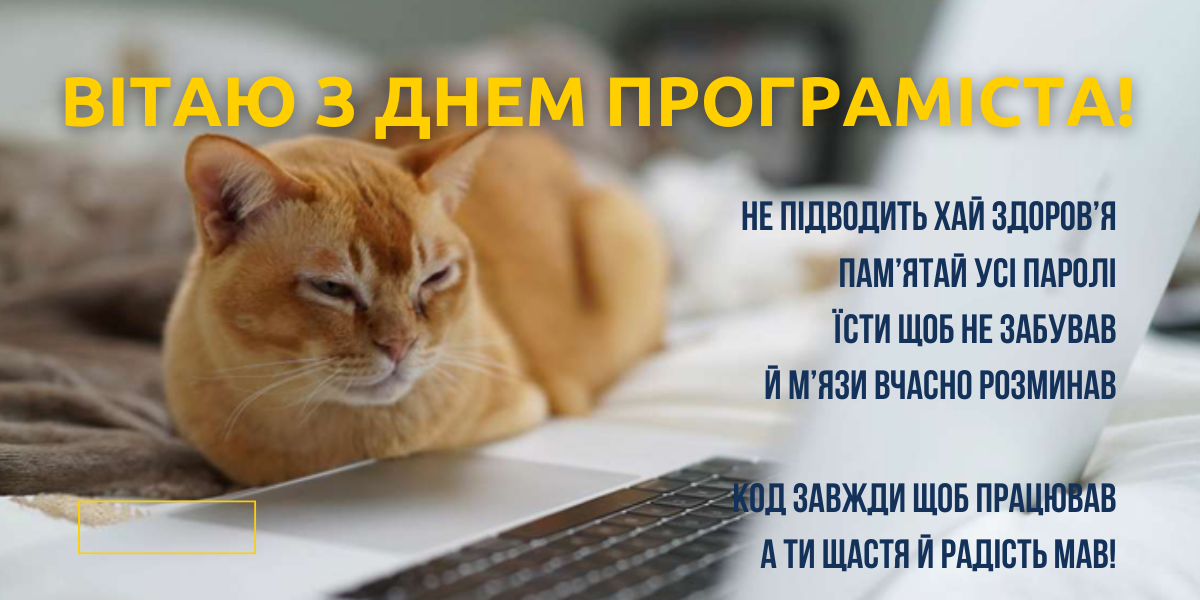 ВІТАЮ З ДНЕМ ПРОГРАМІСТА!

НЕ ПІДВОДИТЬ ХАЙ ЗДОРОВ'Я
ПАМ'ЯТАЙ УСІ ПАРОЛІ
ЇСТИ ЩОБ НЕ ЗАБУВАВ
Й М'ЯЗИ ВЧАСНО РОЗМИНАВ

КОД ЗАВЖДИ ЩОБ ПРАЦЮВАВ
А ТИ ЩАСТЯ Й РАДІСТЬ МАВ!